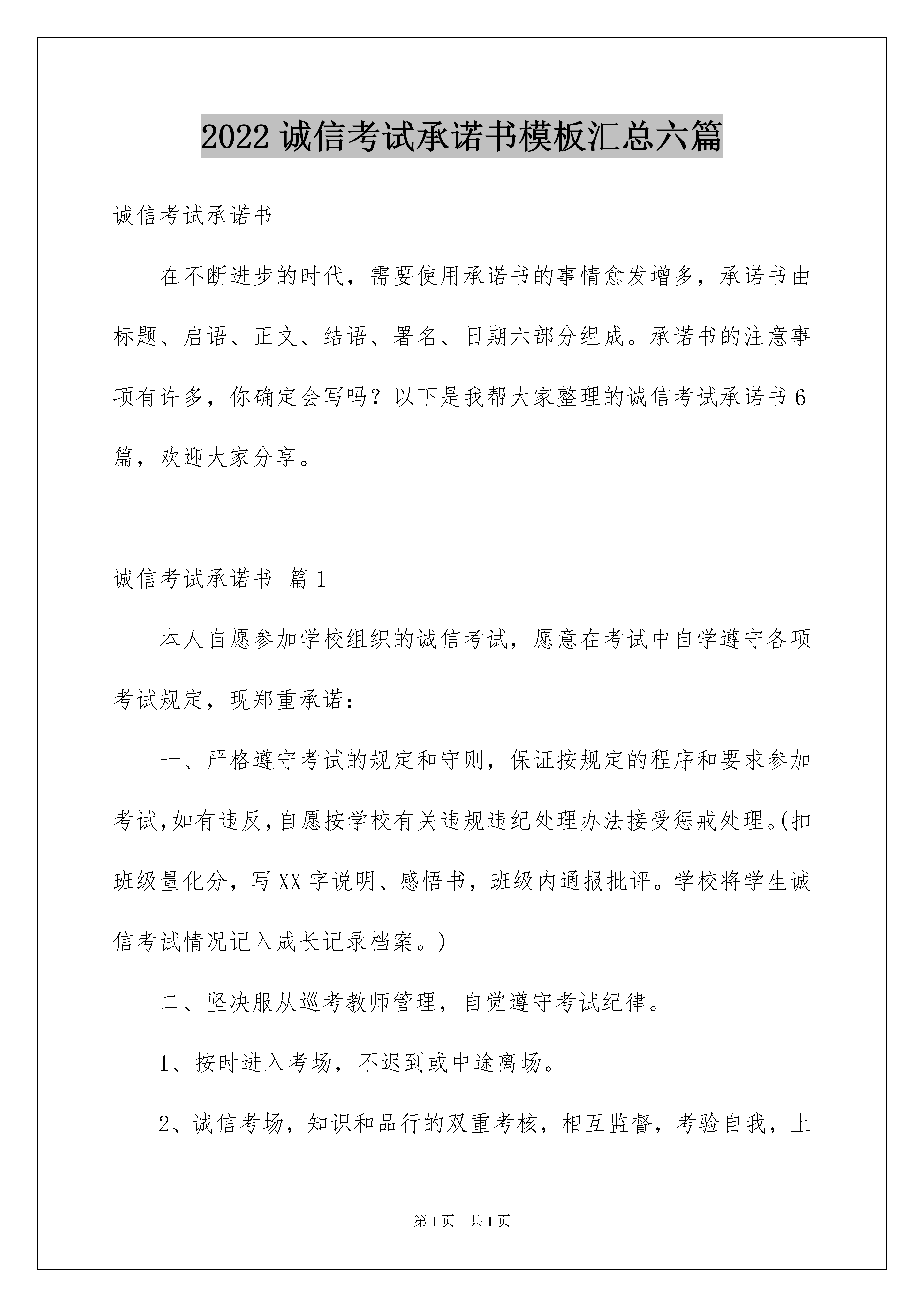 2022 诚信考试承诺书模板汇总六篇

诚信考试承诺书

在不断进步的时代，需要使用承诺书的事情愈发增多，承诺书由标题、启语、正文、结语、署名、日期六部分组成。承诺书的注意事项有许多，你确定会写吗？以下是我帮大家整理的诚信考试承诺书 6 篇，欢迎大家分享。

诚信考试承诺书 篇 1

本人自愿参加学校组织的诚信考试，愿意在考试中自学遵守各项考试规定，现郑重承诺：

一、严格遵守考试的规定和守则，保证按规定的程序和要求参加考试,如有违反,自愿按学校有关违规违纪处理办法接受惩戒处理。(扣班级量化分，写 XX 字说明、感悟书，班级内通报批评。学校将学生诚信考试情况记入成长记录档案。)

二、坚决服从巡考教师管理，自觉遵守考试纪律。

1、按时进入考场，不迟到或中途离场。

2、诚信考场，知识和品行的双重考核，相互监督，考验自我，上

第 1 页 共 1 页